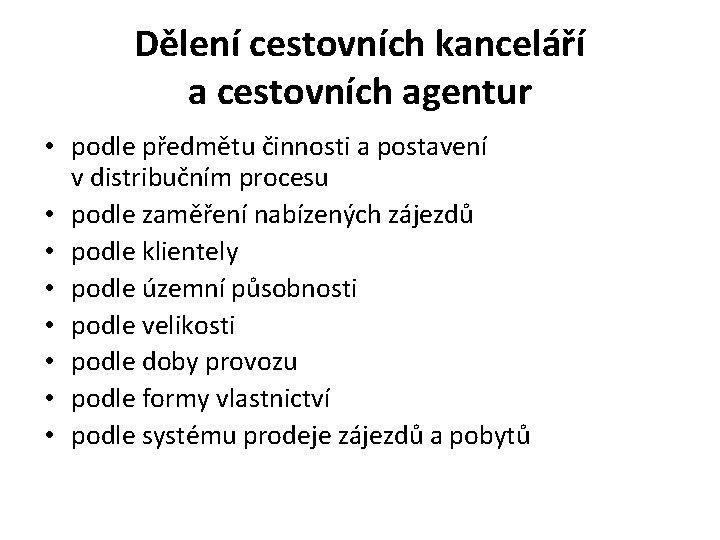 Dělení cestovních kanceláří a cestovních agentur

• podle předmětu činnosti a postavení v distribučním procesu
• podle zaměření nabízených zájezdů
• podle klientely
• podle územní působnosti
• podle velikosti
• podle doby provozu
• podle formy vlastnictví
• podle systému prodeje zájezdů a pobytů